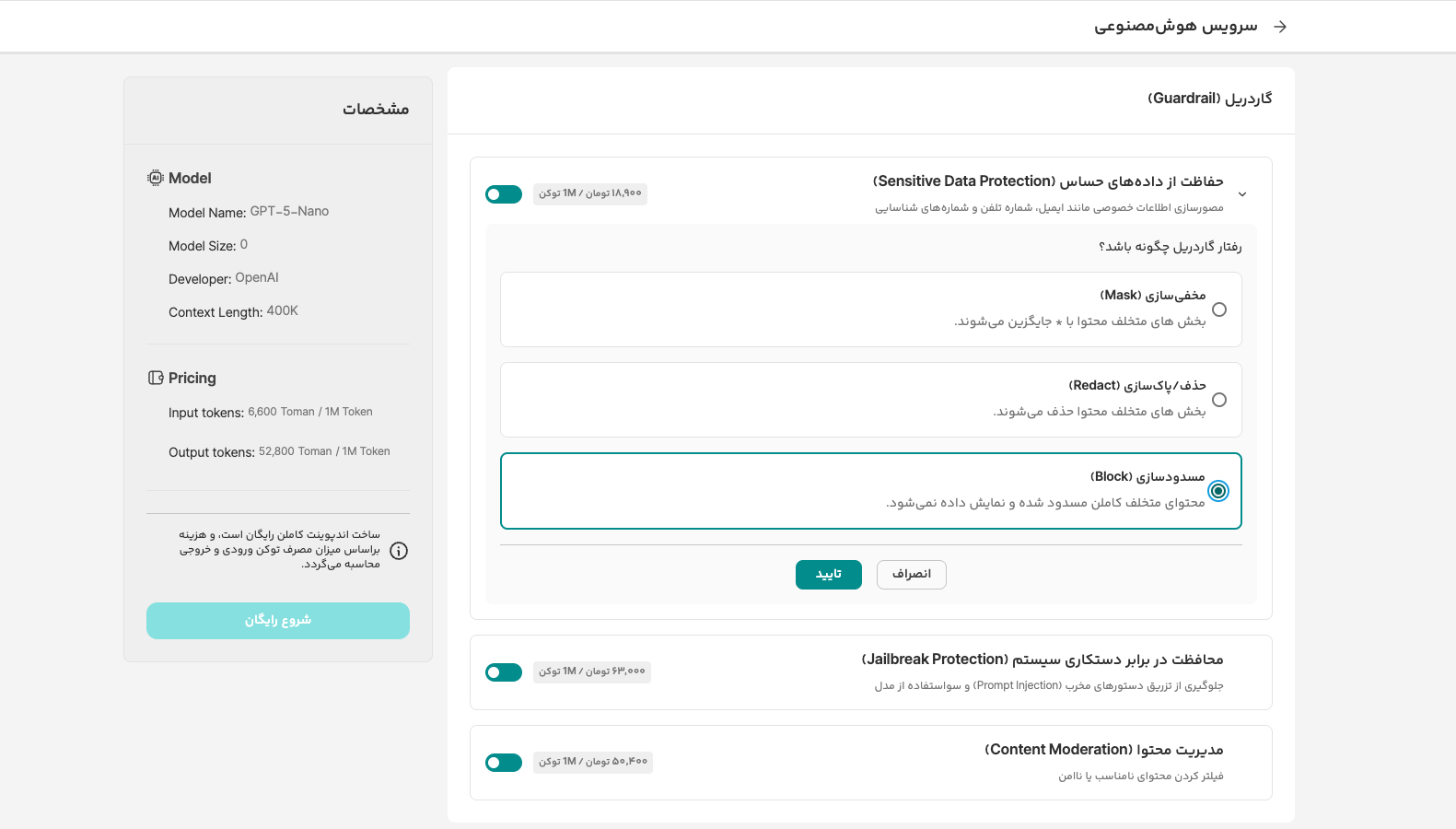 سرویس هوش‌مصنوعی

گاردریل (Guardrail)

حفاظت از داده‌های حساس (Sensitive Data Protection)
مصورسازی اطلاعات خصوصی مانند ایمیل، شماره تلفن و شماره‌های شناسایی
۱۸,۹۰۰ تومان / 1M توکن

رفتار گاردریل چگونه باشد؟

مخفی‌سازی (Mask)
بخش های متخلف محتوا با * جایگزین می‌شوند.

حذف/پاک‌سازی (Redact)
بخش های متخلف محتوا حذف می‌شوند.

مسدودسازی (Block)
محتوای متخلف کاملن مسدود شده و نمایش داده نمی‌شود.

انصراف
تایید

محافظت در برابر دستکاری سیستم (Jailbreak Protection)
جلوگیری از تزریق دستورهای مخرب (Prompt Injection) و سواستفاده از مدل
۶۳,۰۰۰ تومان / 1M توکن

مدیریت محتوا (Content Moderation)
فیلتر کردن محتوای نامناسب یا ناامن
۵۰,۴۰۰ تومان / 1M توکن

مشخصات

Model
Model Name: GPT-5-Nano
Model Size: 0
Developer: OpenAI
Context Length: 400K

Pricing
Input tokens: 6,600 Toman / 1M Token
Output tokens: 52,800 Toman / 1M Token

ساخت اندپوینت کاملن رایگان است، و هزینه براساس میزان مصرف توکن ورودی و خروجی محاسبه می‌گردد.

شروع رایگان